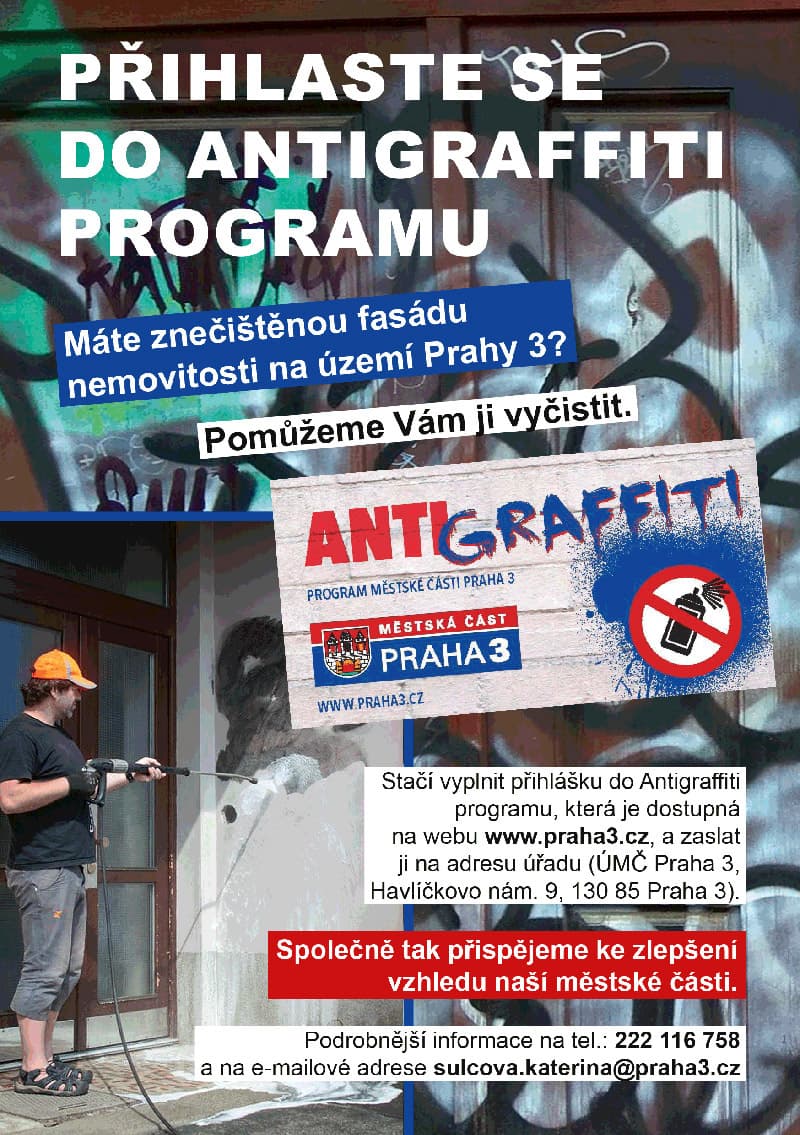 PŘIHLASTE SE DO ANTIGRAFFITI PROGRAMU

Máte znečištěnou fasádu nemovitosti na území Prahy 3?

Pomůžeme Vám ji vyčistit.

ANTIGRAFFITI

PROGRAM MĚSTSKÉ ČÁSTI PRAHA 3

MĚSTSKÁ ČÁST PRAHA 3

WWW.PRAHA3.CZ

Stačí vyplnit přihlášku do Antigraffiti programu, která je dostupná na webu www.praha3.cz, a zaslat ji na adresu úřadu (ÚMČ Praha 3, Havlíčkovo nám. 9, 130 85 Praha 3).

Společně tak přispějeme ke zlepšení vzhledu naší městské části.

Podrobnější informace na tel.: 222 116 758 a na e-mailové adrese sulcova.katerina@praha3.cz